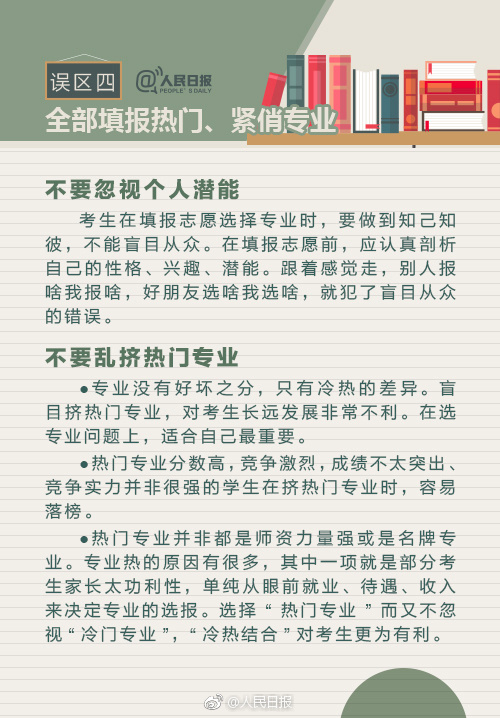 误区四

@人民日报 PEOPLE'S DAILY

全部填报热门、紧俏专业

不要忽视个人潜能

考生在填报志愿选择专业时，要做到知己知彼，不能盲目从众。在填报志愿前，应认真剖析自己的性格、兴趣、潜能。跟着感觉走，别人报啥我报啥，好朋友选啥我选啥，就犯了盲目从众的错误。

不要乱挤热门专业

●专业没有好坏之分，只有冷热的差异。盲目挤热门专业，对考生长远发展非常不利。在选专业问题上，适合自己最重要。

●热门专业分数高，竞争激烈，成绩不太突出、竞争实力并非很强的学生在挤热门专业时，容易落榜。

●热门专业并非都是师资力量强或是名牌专业。专业热的原因有很多，其中一项就是部分考生家长太功利性，单纯从眼前就业、待遇、收入来决定专业的选报。选择“热门专业”而又不忽视“冷门专业”，“冷热结合”对考生更为有利。

@人民日报